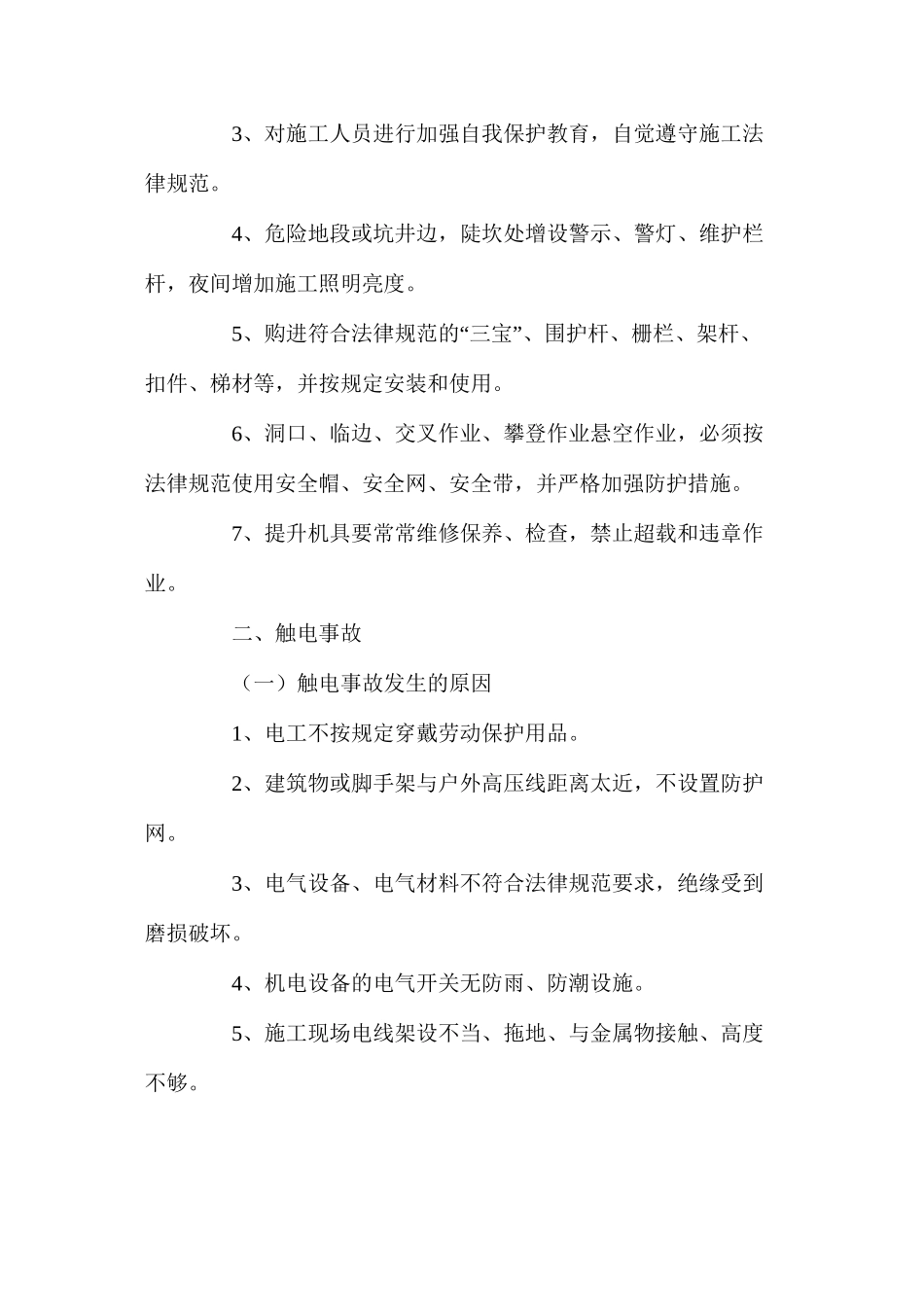 3、对施工人员进行加强自我保护教育，自觉遵守施工法律规范。

4、危险地段或坑井边，陡坎处增设警示、警灯、维护栏杆，夜间增加施工照明亮度。

5、购进符合法律规范的“三宝”、围护杆、栅栏、架杆、扣件、梯材等，并按规定安装和使用。

6、洞口、临边、交叉作业、攀登作业悬空作业，必须按法律规范使用安全帽、安全网、安全带，并严格加强防护措施。

7、提升机具要常常维修保养、检查，禁止超载和违章作业。

二、触电事故

（一）触电事故发生的原因

1、电工不按规定穿戴劳动保护用品。

2、建筑物或脚手架与户外高压线距离太近，不设置防护网。

3、电气设备、电气材料不符合法律规范要求，绝缘受到磨损破坏。

4、机电设备的电气开关无防雨、防潮设施。

5、施工现场电线架设不当、拖地、与金属物接触、高度不够。